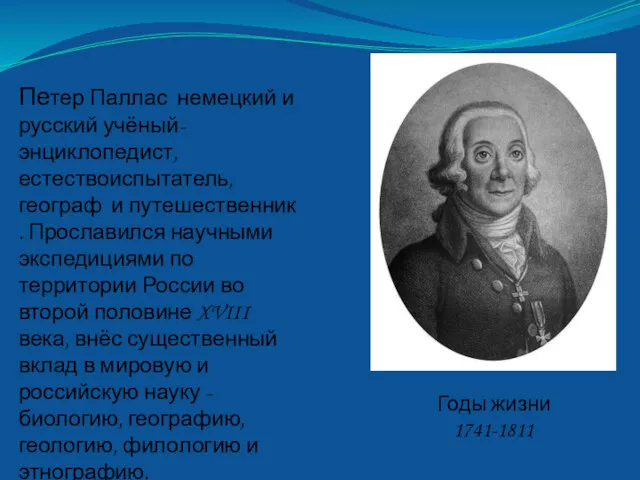 Петер Паллас немецкий и русский учёный-энциклопедист, естествоиспытатель, географ и путешественник . Прославился научными экспедициями по территории России во второй половине XVIII века, внёс существенный вклад в мировую и российскую науку - биологию, географию, геологию, филологию и этнографию.

Годы жизни
1741-1811